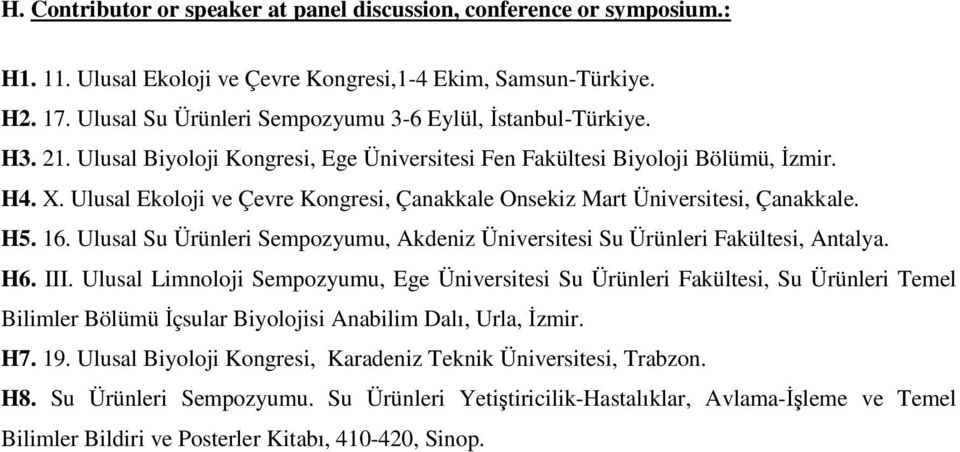 H. Contributor or speaker at panel discussion, conference or symposium.:

H1. 11. Ulusal Ekoloji ve Çevre Kongresi,1-4 Ekim, Samsun-Türkiye.

H2. 17. Ulusal Su Ürünleri Sempozyumu 3-6 Eylül, İstanbul-Türkiye.

H3. 21. Ulusal Biyoloji Kongresi, Ege Üniversitesi Fen Fakültesi Biyoloji Bölümü, İzmir.

H4. X. Ulusal Ekoloji ve Çevre Kongresi, Çanakkale Onsekiz Mart Üniversitesi, Çanakkale.

H5. 16. Ulusal Su Ürünleri Sempozyumu, Akdeniz Üniversitesi Su Ürünleri Fakültesi, Antalya.

H6. III. Ulusal Limnoloji Sempozyumu, Ege Üniversitesi Su Ürünleri Fakültesi, Su Ürünleri Temel Bilimler Bölümü İçsular Biyolojisi Anabilim Dalı, Urla, İzmir.

H7. 19. Ulusal Biyoloji Kongresi, Karadeniz Teknik Üniversitesi, Trabzon.

H8. Su Ürünleri Sempozyumu. Su Ürünleri Yetiştiricilik-Hastalıklar, Avlama-İşleme ve Temel Bilimler Bildiri ve Posterler Kitabı, 410-420, Sinop.